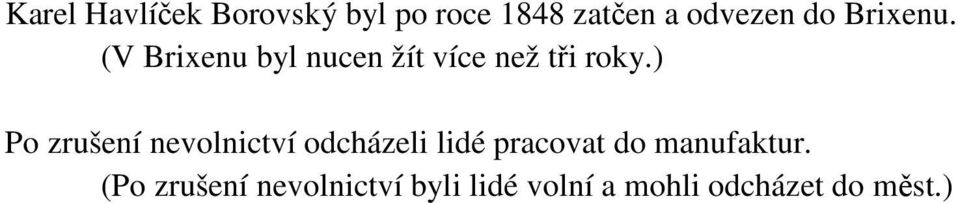 Karel Havlíček Borovský byl po roce 1848 zatčen a odvezen do Brixenu.
(V Brixenu byl nucen žít více než tři roky.)

Po zrušení nevolnictví odcházeli lidé pracovat do manufaktur.
(Po zrušení nevolnictví byli lidé volní a mohli odcházet do měst.)